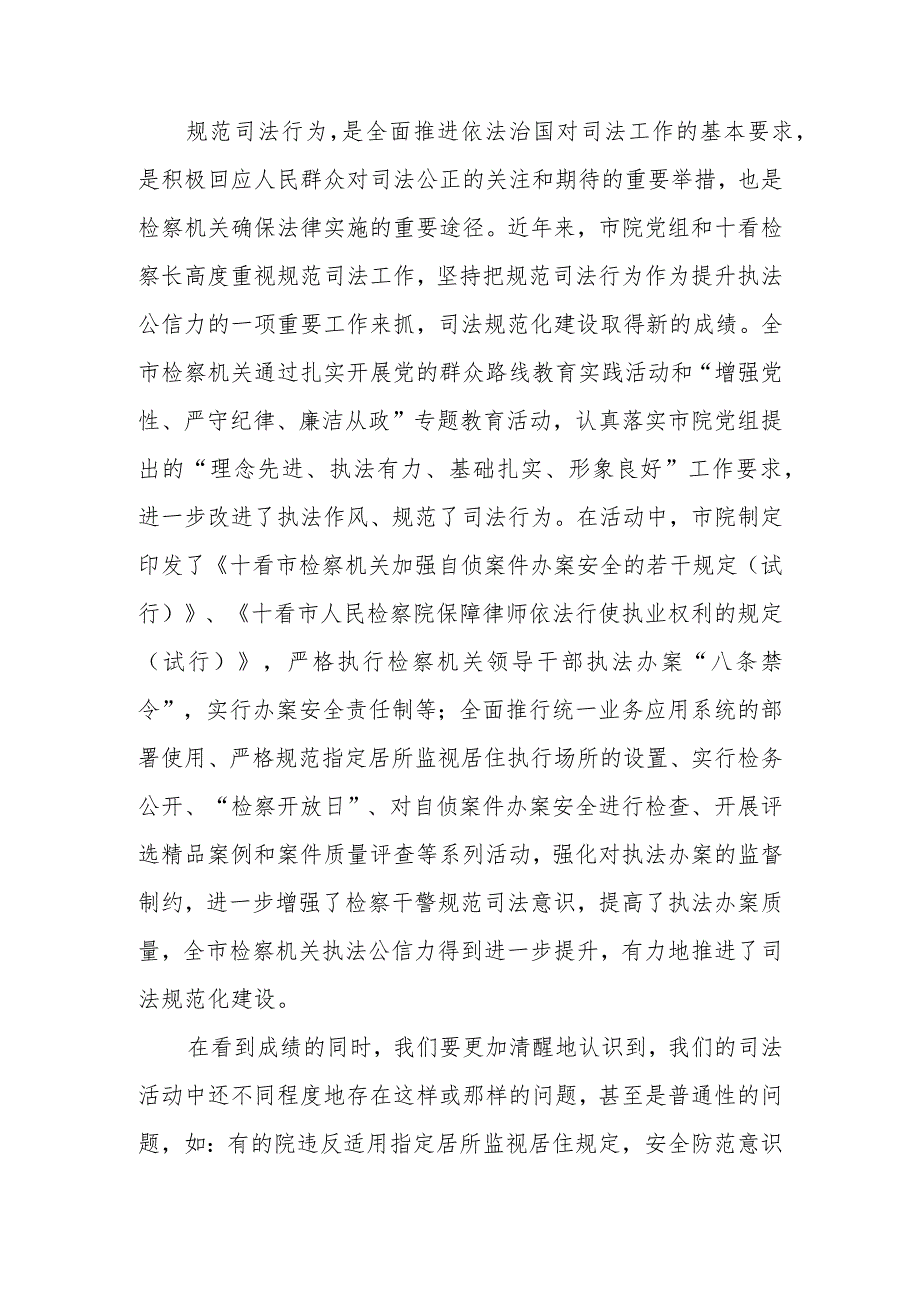 规范司法行为，是全面推进依法治国对司法工作的基本要求，是积极回应人民群众对司法公正的关注和期待的重要举措，也是检察机关确保法律实施的重要途径。近年来，市院党组和十看检察长高度重视规范司法工作，坚持把规范司法行为作为提升执法公信力的一项重要工作来抓，司法规范化建设取得新的成绩。全市检察机关通过扎实开展党的群众路线教育实践活动和“增强党性、严守纪律、廉洁从政”专题教育活动，认真落实市院党组提出的“理念先进、执法有力、基础扎实、形象良好”工作要求，进一步改进了执法作风、规范了司法行为。在活动中，市院制定印发了《十看市检察机关加强自侦案件办案安全的若干规定（试行）》、《十看市人民检察院保障律师依法行使执业权利的规定（试行）》，严格执行检察机关领导干部执法办案“八条禁令”，实行办案安全责任制等；全面推行统一业务应用系统的部署使用、严格规范指定居所监视居住执行场所的设置、实行检务公开、“检察开放日”、对自侦案件办案安全进行检查、开展评选精品案例和案件质量评查等系列活动，强化对执法办案的监督制约，进一步增强了检察干警规范司法意识，提高了执法办案质量，全市检察机关执法公信力得到进一步提升，有力地推进了司法规范化建设。

在看到成绩的同时，我们要更加清醒地认识到，我们的司法活动中还不同程度地存在这样或那样的问题，甚至是普通性的问题，如：有的院违反适用指定居所监视居住规定，安全防范意识